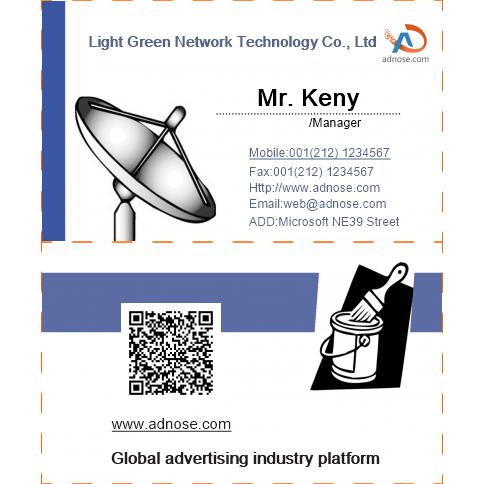 Light Green Network Technology Co., Ltd

adnose.com

Mr. Keny

/Manager

Mobile:001(212) 1234567
Fax:001(212) 1234567
Http://www.adnose.com
Email:web@adnose.com
ADD:Microsoft NE39 Street

www.adnose.com

Global advertising industry platform